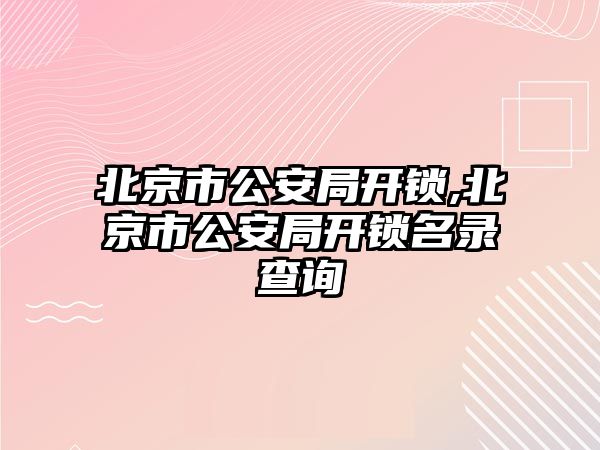 北京市公安局开锁,北京市公安局开锁名录查询